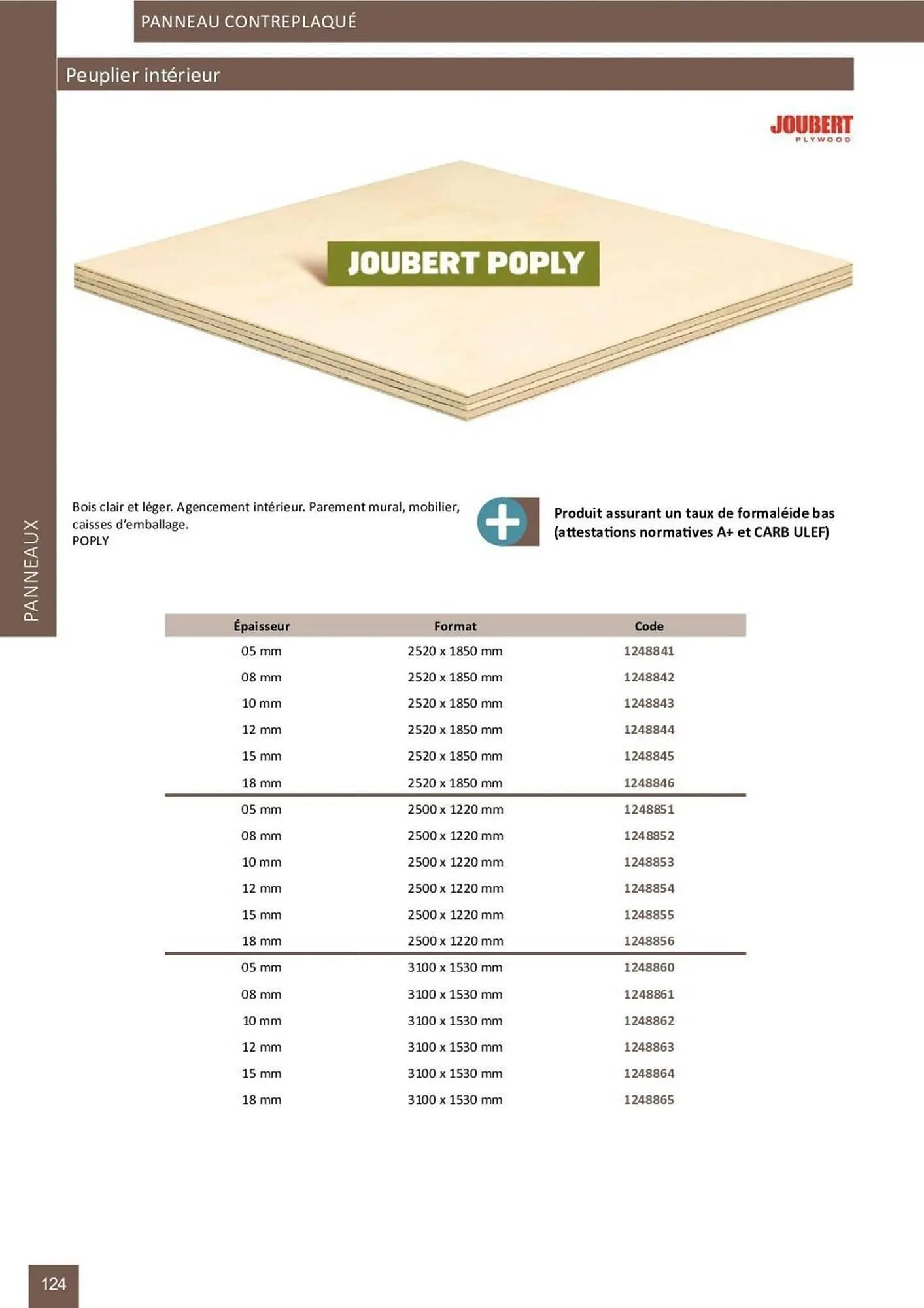 PANNEAU CONTREPLAQUÉ

Peuplier intérieur

JOUBERT
PLYWOOD

JOUBERT POPLY

PANNEAUX

Bois clair et léger. Agencement intérieur. Parement mural, mobilier, caisses d'emballage.
POPLY

Produit assurant un taux de formaléide bas (attestations normatives A+ et CARB ULEF)

| Épaisseur | Format | Code |
|---|---|---|
| 05 mm | 2520 x 1850 mm | 1248841 |
| 08 mm | 2520 x 1850 mm | 1248842 |
| 10 mm | 2520 x 1850 mm | 1248843 |
| 12 mm | 2520 x 1850 mm | 1248844 |
| 15 mm | 2520 x 1850 mm | 1248845 |
| 18 mm | 2520 x 1850 mm | 1248846 |
| 05 mm | 2500 x 1220 mm | 1248851 |
| 08 mm | 2500 x 1220 mm | 1248852 |
| 10 mm | 2500 x 1220 mm | 1248853 |
| 12 mm | 2500 x 1220 mm | 1248854 |
| 15 mm | 2500 x 1220 mm | 1248855 |
| 18 mm | 2500 x 1220 mm | 1248856 |
| 05 mm | 3100 x 1530 mm | 1248860 |
| 08 mm | 3100 x 1530 mm | 1248861 |
| 10 mm | 3100 x 1530 mm | 1248862 |
| 12 mm | 3100 x 1530 mm | 1248863 |
| 15 mm | 3100 x 1530 mm | 1248864 |
| 18 mm | 3100 x 1530 mm | 1248865 |

124